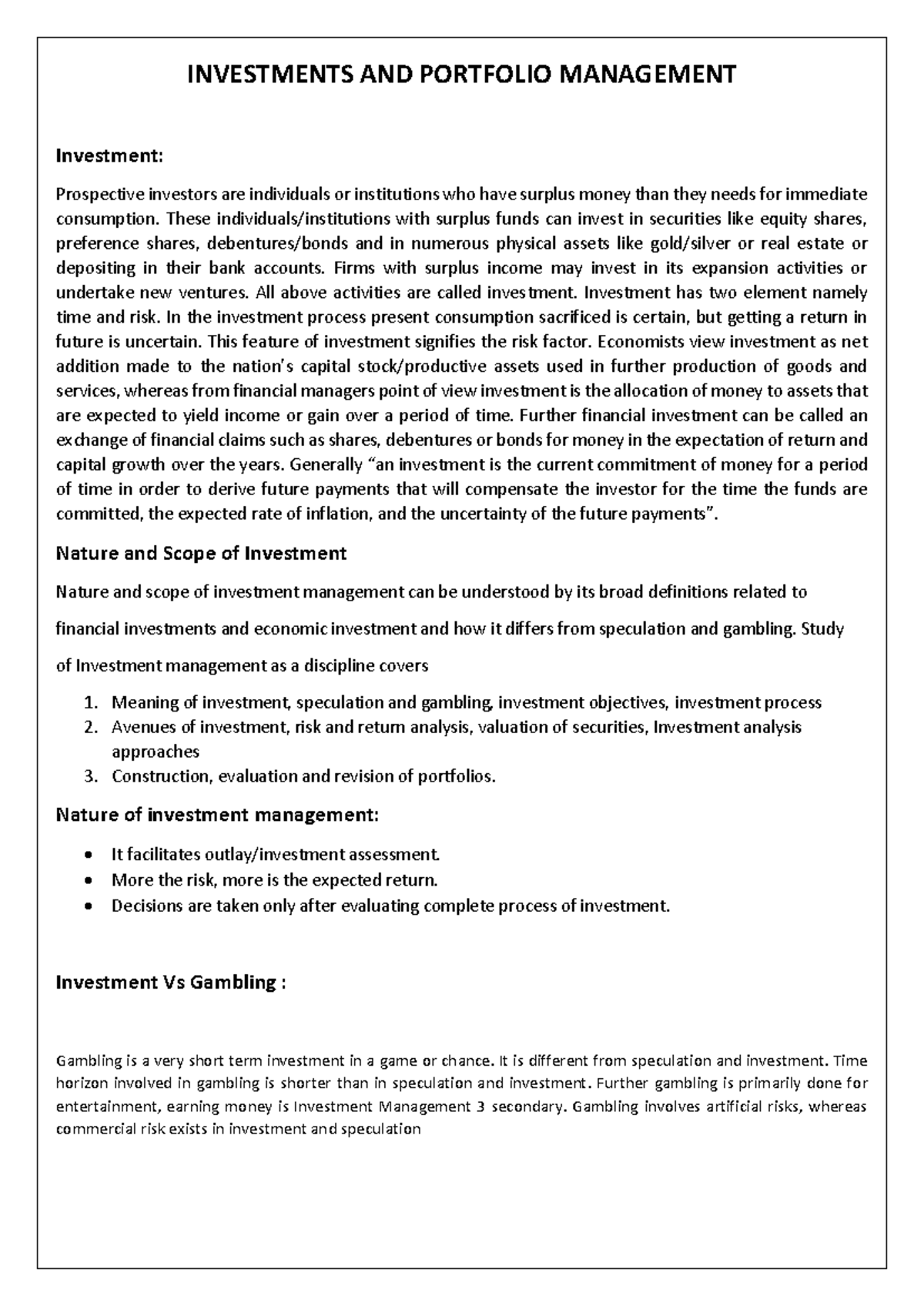 INVESTMENTS AND PORTFOLIO MANAGEMENT

Investment:

Prospective investors are individuals or institutions who have surplus money than they needs for immediate consumption. These individuals/institutions with surplus funds can invest in securities like equity shares, preference shares, debentures/bonds and in numerous physical assets like gold/silver or real estate or depositing in their bank accounts. Firms with surplus income may invest in its expansion activities or undertake new ventures. All above activities are called investment. Investment has two element namely time and risk. In the investment process present consumption sacrificed is certain, but getting a return in future is uncertain. This feature of investment signifies the risk factor. Economists view investment as net addition made to the nation's capital stock/productive assets used in further production of goods and services, whereas from financial managers point of view investment is the allocation of money to assets that are expected to yield income or gain over a period of time. Further financial investment can be called an exchange of financial claims such as shares, debentures or bonds for money in the expectation of return and capital growth over the years. Generally "an investment is the current commitment of money for a period of time in order to derive future payments that will compensate the investor for the time the funds are committed, the expected rate of inflation, and the uncertainty of the future payments".

Nature and Scope of Investment

Nature and scope of investment management can be understood by its broad definitions related to financial investments and economic investment and how it differs from speculation and gambling. Study of Investment management as a discipline covers

1. Meaning of investment, speculation and gambling, investment objectives, investment process
2. Avenues of investment, risk and return analysis, valuation of securities, Investment analysis approaches
3. Construction, evaluation and revision of portfolios.

Nature of investment management:

• It facilitates outlay/investment assessment.
• More the risk, more is the expected return.
• Decisions are taken only after evaluating complete process of investment.

Investment Vs Gambling :

Gambling is a very short term investment in a game or chance. It is different from speculation and investment. Time horizon involved in gambling is shorter than in speculation and investment. Further gambling is primarily done for entertainment, earning money is Investment Management 3 secondary. Gambling involves artificial risks, whereas commercial risk exists in investment and speculation